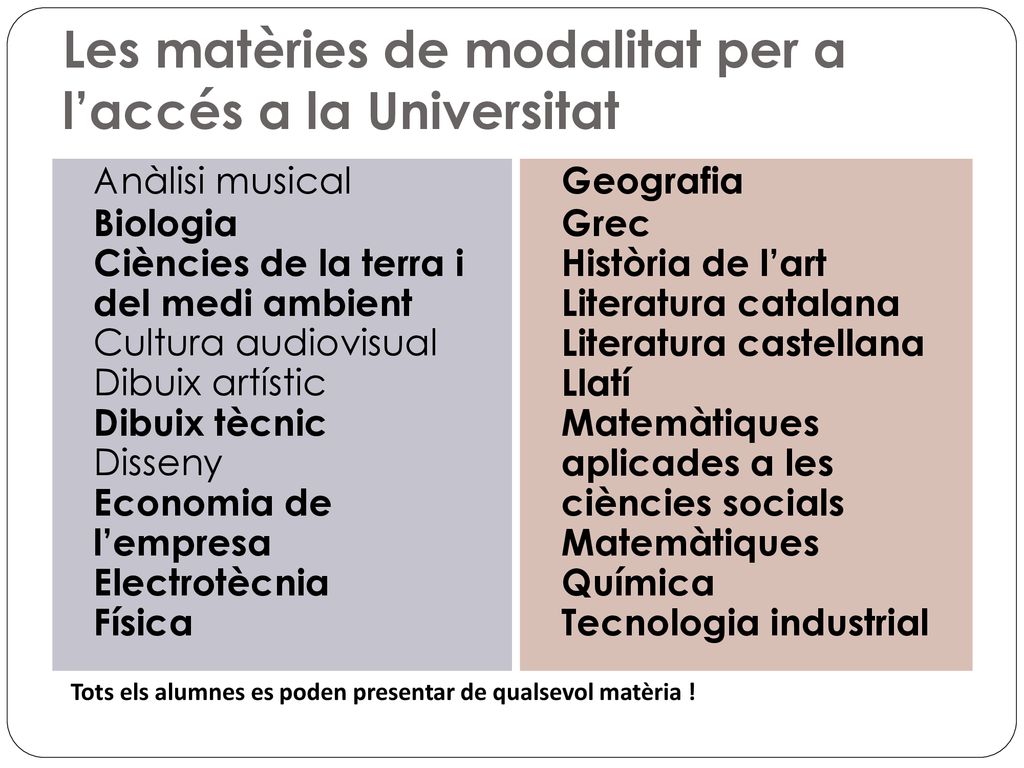 Les matèries de modalitat per a l’accés a la Universitat

Anàlisi musical
Biologia
Ciències de la terra i del medi ambient
Cultura audiovisual
Dibuix artístic
Dibuix tècnic
Disseny
Economia de l’empresa
Electrotècnia
Física

Geografia
Grec
Història de l’art
Literatura catalana
Literatura castellana
Llatí
Matemàtiques aplicades a les ciències socials
Matemàtiques
Química
Tecnologia industrial

Tots els alumnes es poden presentar de qualsevol matèria !